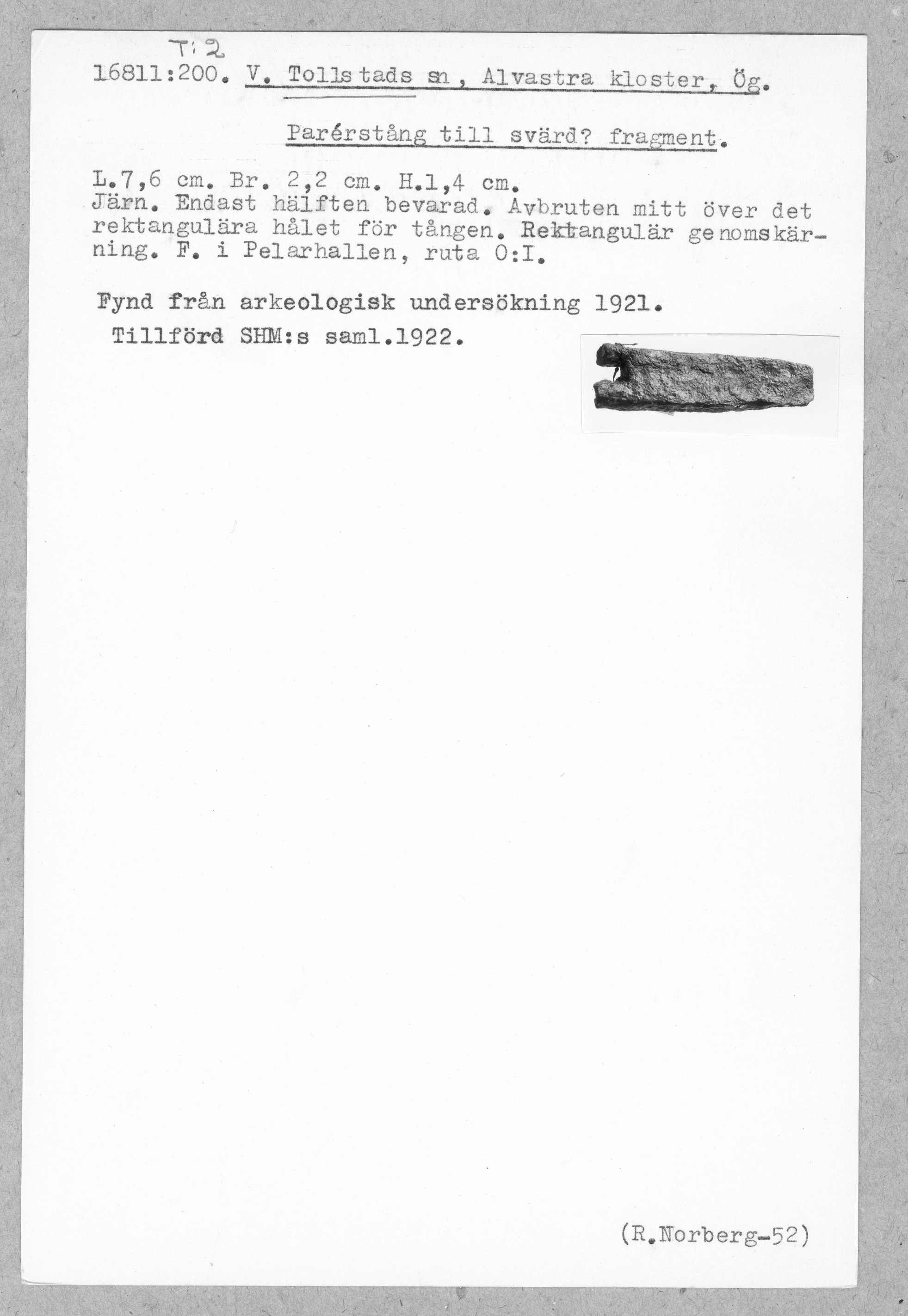 T:2

16811:200. V. Tollstads sn, Alvastra kloster, Ög.

Parérstång till svärd? fragment.

L.7,6 cm. Br. 2,2 cm. H.1,4 cm.
Järn. Endast hälften bevarad. Avbruten mitt över det rektangulära hålet för tången. Rektangulär genomskärning. F. i Pelarhallen, ruta O:I.

Fynd från arkeologisk undersökning 1921.
Tillförd SHM:s saml.1922.

(R.Norberg-52)